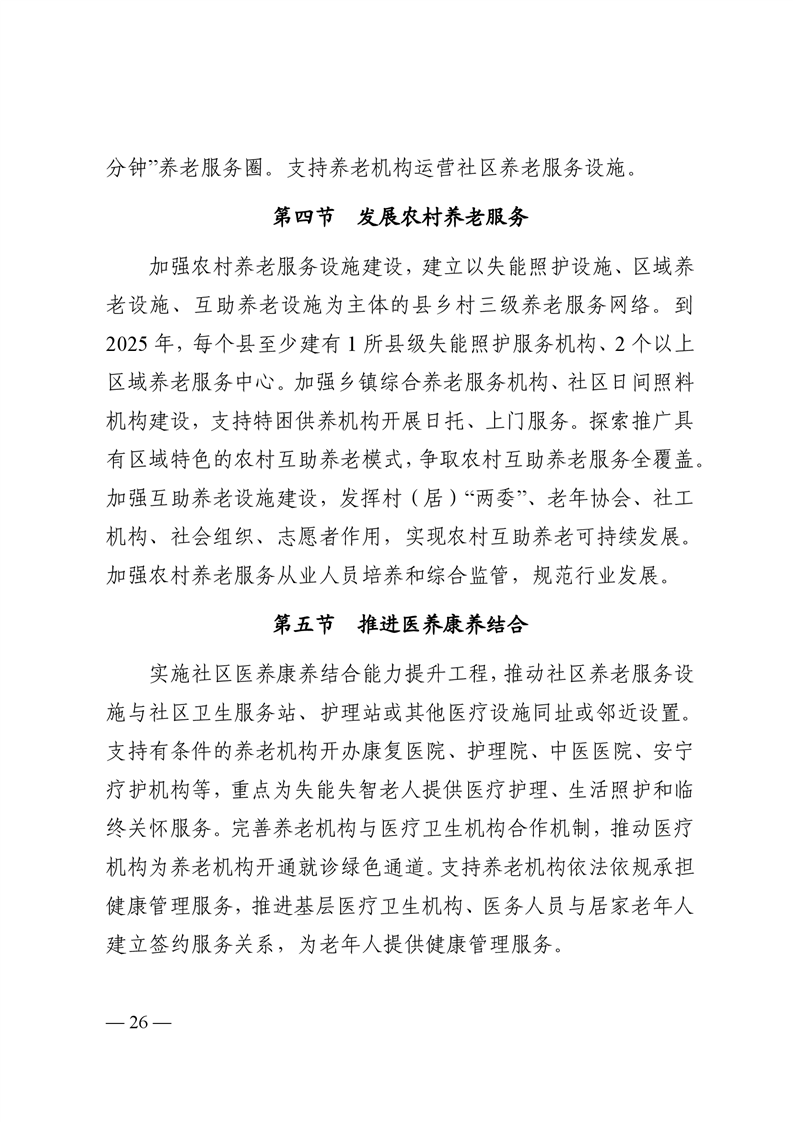 分钟”养老服务圈。支持养老机构运营社区养老服务设施。

第四节　发展农村养老服务

加强农村养老服务设施建设，建立以失能照护设施、区域养老设施、互助养老设施为主体的县乡村三级养老服务网络。到2025年，每个县至少建有1所县级失能照护服务机构、2个以上区域养老服务中心。加强乡镇综合养老服务机构、社区日间照料机构建设，支持特困供养机构开展日托、上门服务。探索推广具有区域特色的农村互助养老模式，争取农村互助养老服务全覆盖。加强互助养老设施建设，发挥村（居）“两委”、老年协会、社工机构、社会组织、志愿者作用，实现农村互助养老可持续发展。加强农村养老服务从业人员培养和综合监管，规范行业发展。

第五节　推进医养康养结合

实施社区医养康养结合能力提升工程，推动社区养老服务设施与社区卫生服务站、护理站或其他医疗设施同址或邻近设置。支持有条件的养老机构开办康复医院、护理院、中医医院、安宁疗护机构等，重点为失能失智老人提供医疗护理、生活照护和临终关怀服务。完善养老机构与医疗卫生机构合作机制，推动医疗机构为养老机构开通就诊绿色通道。支持养老机构依法依规承担健康管理服务，推进基层医疗卫生机构、医务人员与居家老年人建立签约服务关系，为老年人提供健康管理服务。

— 26 —